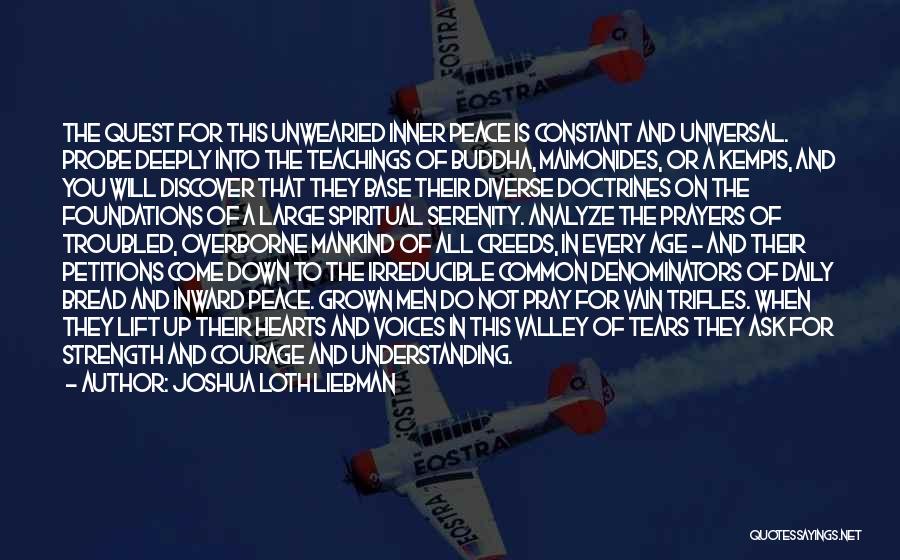 EOSTRA

EOSTRA

THE QUEST FOR THIS UNWEARIED INNER PEACE IS CONSTANT AND UNIVERSAL. PROBE DEEPLY INTO THE TEACHINGS OF BUDDHA, MAIMONIDES, OR A KEMPIS, AND YOU WILL DISCOVER THAT THEY BASE THEIR DIVERSE DOCTRINES ON THE FOUNDATIONS OF A LARGE SPIRITUAL SERENITY. ANALYZE THE PRAYERS OF TROUBLED, OVERBORNE MANKIND OF ALL CREEDS, IN EVERY AGE - AND THEIR PETITIONS COME DOWN TO THE IRREDUCIBLE COMMON DENOMINATORS OF DAILY BREAD AND INWARD PEACE. GROWN MEN DO NOT PRAY FOR VAIN TRIFLES. WHEN THEY LIFT UP THEIR HEARTS AND VOICES IN THIS VALLEY OF TEARS THEY ASK FOR STRENGTH AND COURAGE AND UNDERSTANDING.

- AUTHOR: JOSHUA LOTH LIEBMAN

EOSTRA

EOSTRA

EOSTRA

QUOTESSAYINGS.NET